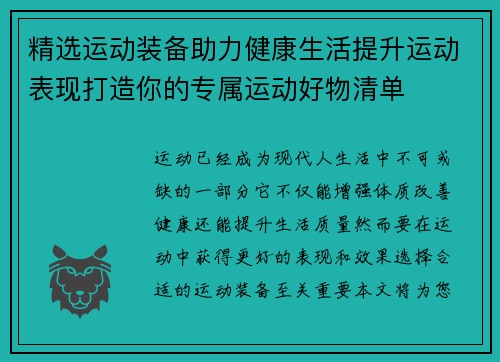 精选运动装备助力健康生活提升运动表现打造你的专属运动好物清单

运动已经成为现代人生活中不可或缺的一部分它不仅能增强体质改善健康还能提升生活质量然而要在运动中获得更好的表现和效果选择合适的运动装备至关重要本文将为您